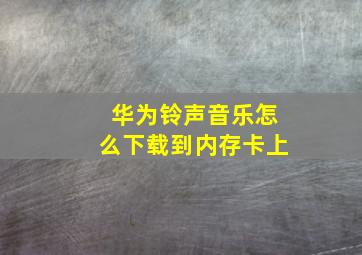 华为铃声音乐怎么下载到内存卡上